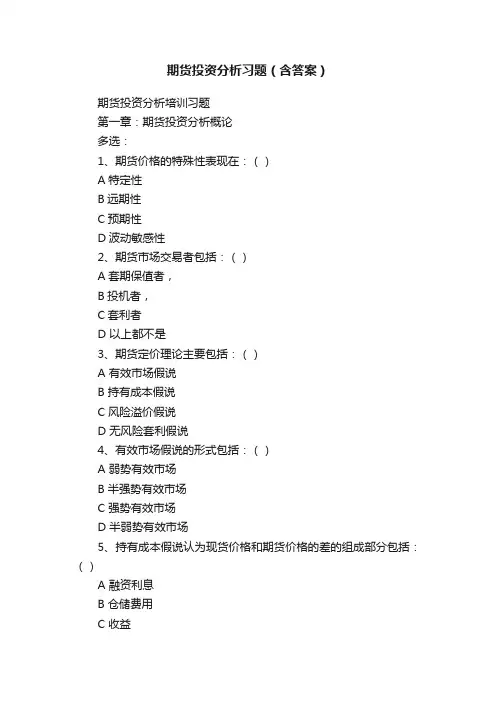 期货投资分析习题（含答案）

期货投资分析培训习题

第一章：期货投资分析概论

多选：

1、期货价格的特殊性表现在：（ ）

A 特定性

B 远期性

C 预期性

D 波动敏感性

2、期货市场交易者包括：（ ）

A 套期保值者，

B 投机者，

C 套利者

D 以上都不是

3、期货定价理论主要包括：（ ）

A 有效市场假说

B 持有成本假说

C 风险溢价假说

D 无风险套利假说

4、有效市场假说的形式包括：（ ）

A 弱势有效市场

B 半强势有效市场

C 强势有效市场

D 半弱势有效市场

5、持有成本假说认为现货价格和期货价格的差的组成部分包括：（ ）

A 融资利息

B 仓储费用

C 收益